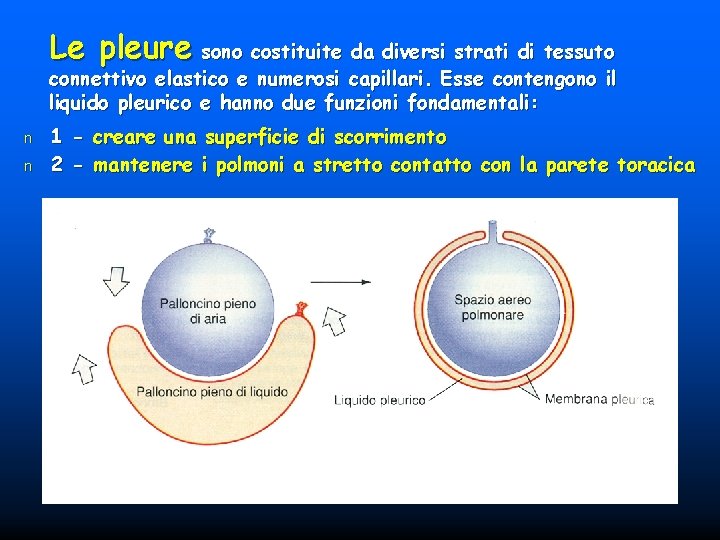 Le pleure sono costituite da diversi strati di tessuto connettivo elastico e numerosi capillari. Esse contengono il liquido pleurico e hanno due funzioni fondamentali:

n 1 - creare una superficie di scorrimento
n 2 - mantenere i polmoni a stretto contatto con la parete toracica

Palloncino pieno di aria

Palloncino pieno di liquido

Spazio aereo polmonare

Liquido pleurico

Membrana pleurica